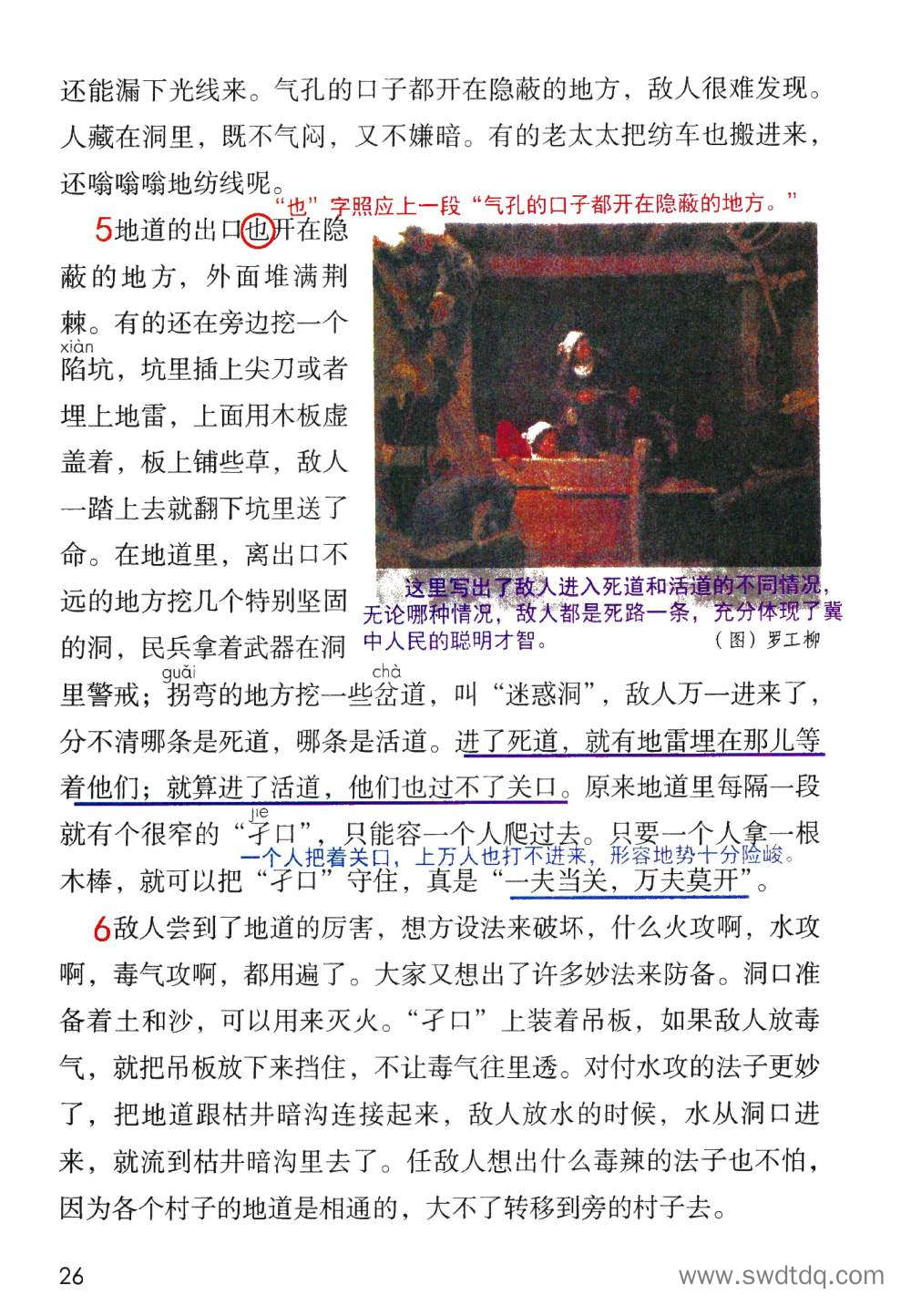 还能漏下光线来。气孔的口子都开在隐蔽的地方，敌人很难发现。人藏在洞里，既不气闷，又不嫌暗。有的老太太把纺车也搬进来，还嗡嗡嗡地纺线呢。

“也”字照应上一段“气孔的口子都开在隐蔽的地方。”

5地道的出口也开在隐蔽的地方，外面堆满荆棘。有的还在旁边挖一个陷（xiàn）坑，坑里插上尖刀或者埋上地雷，上面用木板虚盖着，板上铺些草，敌人一踏上去就翻下坑里送了命。在地道里，离出口不远的地方挖几个特别坚固的洞，民兵拿着武器在洞里警戒；拐（guǎi）弯的地方挖一些岔（chà）道，叫“迷惑洞”，敌人万一进来了，分不清哪条是死道，哪条是活道。进了死道，就有地雷埋在那儿等着他们；就算进了活道，他们也过不了关口。原来地道里每隔一段就有个很窄的“孑（jié）口”，只能容一个人爬过去。只要一个人拿一根木棒，就可以把“孑口”守住，真是“一夫当关，万夫莫开”。

这里写出了敌人进入死道和活道的不同情况，无论哪种情况，敌人都是死路一条，充分体现了冀中人民的聪明才智。

（图）罗工柳

一个人把着关口，上万人也打不进来，形容地势十分险峻。

6敌人尝到了地道的厉害，想方设法来破坏，什么火攻啊，水攻啊，毒气攻啊，都用遍了。大家又想出了许多妙法来防备。洞口准备着土和沙，可以用来灭火。“孑口”上装着吊板，如果敌人放毒气，就把吊板放下来挡住，不让毒气往里透。对付水攻的法子更妙了，把地道跟枯井暗沟连接起来，敌人放水的时候，水从洞口进来，就流到枯井暗沟里去了。任敌人想出什么毒辣的法子也不怕，因为各个村子的地道是相通的，大不了转移到旁的村子去。

26

www.swdtdq.com